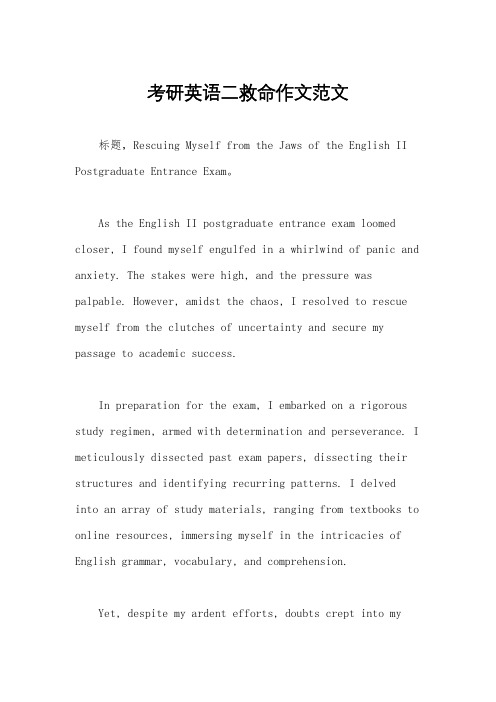 考研英语二救命作文范文

标题，Rescuing Myself from the Jaws of the English II Postgraduate Entrance Exam。

As the English II postgraduate entrance exam loomed closer, I found myself engulfed in a whirlwind of panic and anxiety. The stakes were high, and the pressure was palpable. However, amidst the chaos, I resolved to rescue myself from the clutches of uncertainty and secure my passage to academic success.

In preparation for the exam, I embarked on a rigorous study regimen, armed with determination and perseverance. I meticulously dissected past exam papers, dissecting their structures and identifying recurring patterns. I delved into an array of study materials, ranging from textbooks to online resources, immersing myself in the intricacies of English grammar, vocabulary, and comprehension.

Yet, despite my ardent efforts, doubts crept into my